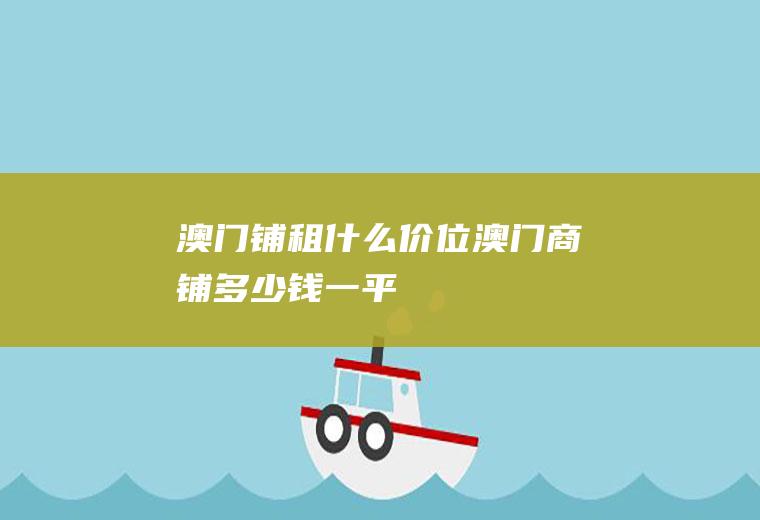 澳门铺租什么价位澳门商铺多少钱一平